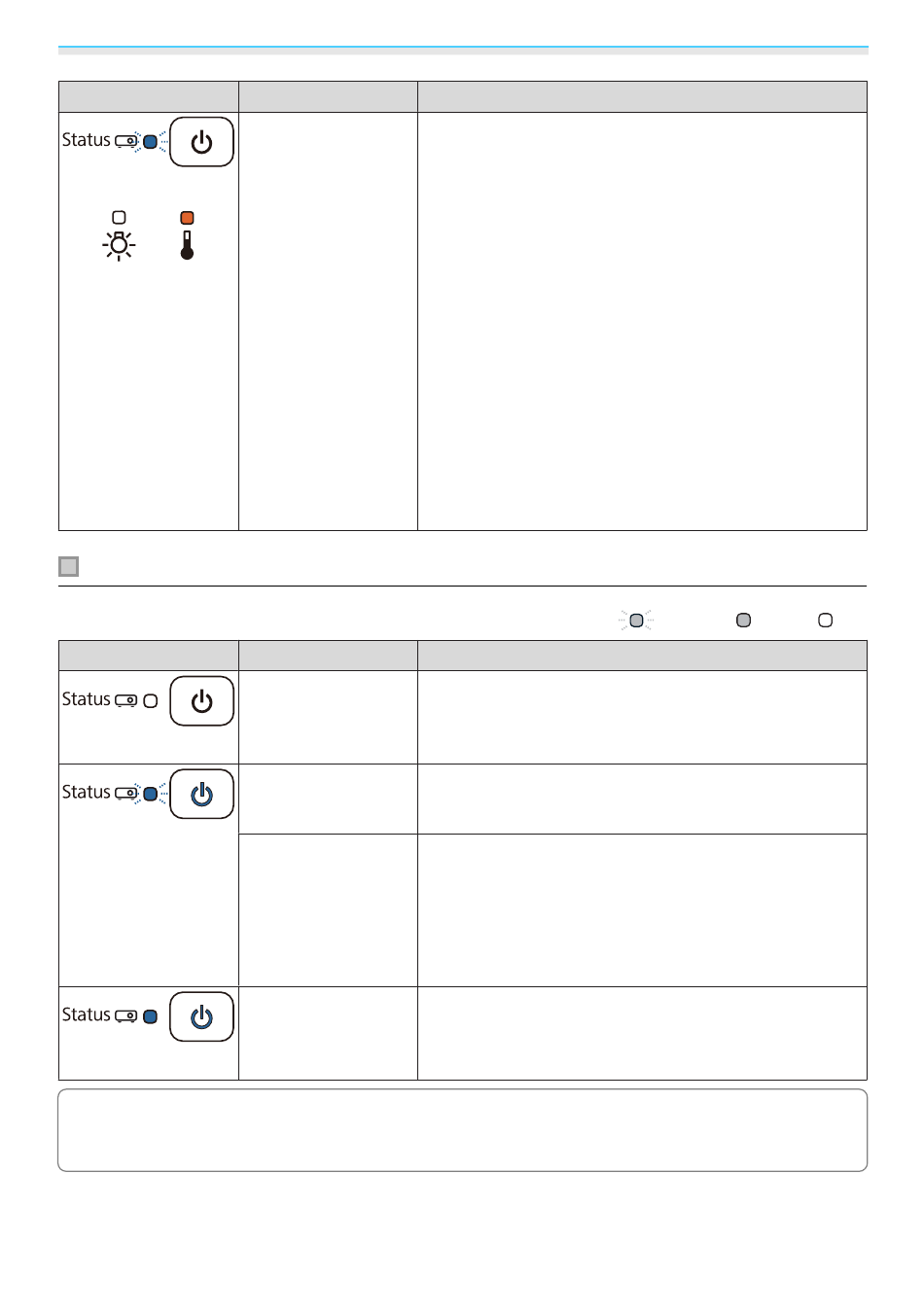 Status

Status

Status

Status